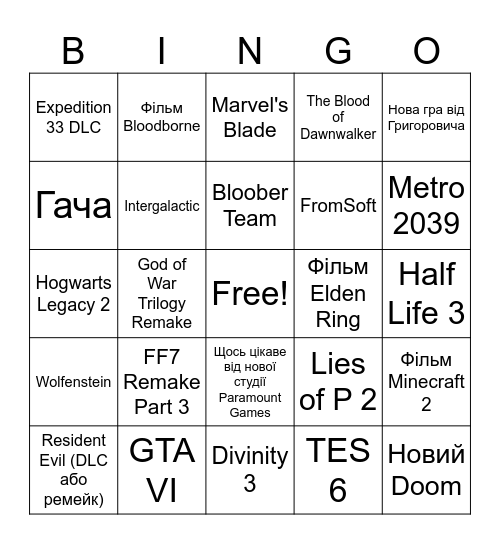 | B | I | N | G | O |
|---|---|---|---|---|
| Expedition 33 DLC | Фільм Bloodborne | Marvel's Blade | The Blood of Dawnwalker | Нова гра від Григоровича |
| Гача | Intergalactic | Bloober Team | FromSoft | Metro 2039 |
| Hogwarts Legacy 2 | God of War Trilogy Remake | Free! | Фільм Elden Ring | Half Life 3 |
| Wolfenstein | FF7 Remake Part 3 | Щось цікаве від нової студії Paramount Games | Lies of P 2 | Фільм Minecraft 2 |
| Resident Evil (DLC або ремейк) | GTA VI | Divinity 3 | TES 6 | Новий Doom |